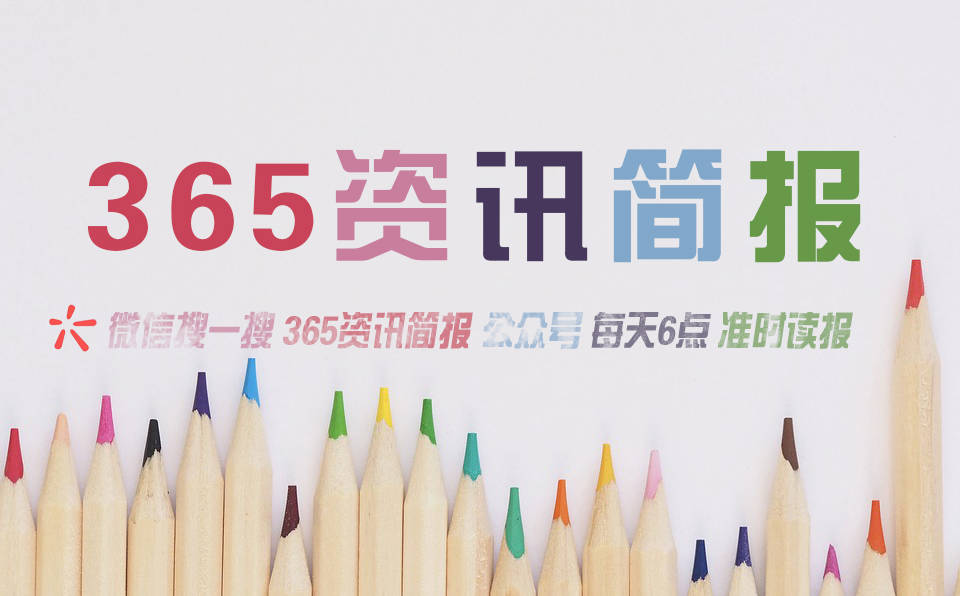 365资讯简报

微信搜一搜 365资讯简报 公众号 每天6点 准时读报